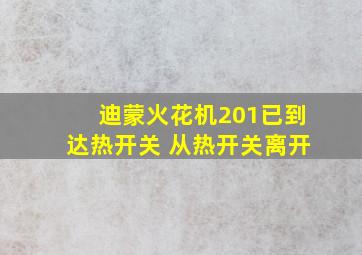 迪蒙火花机201已到达热开关 从热开关离开